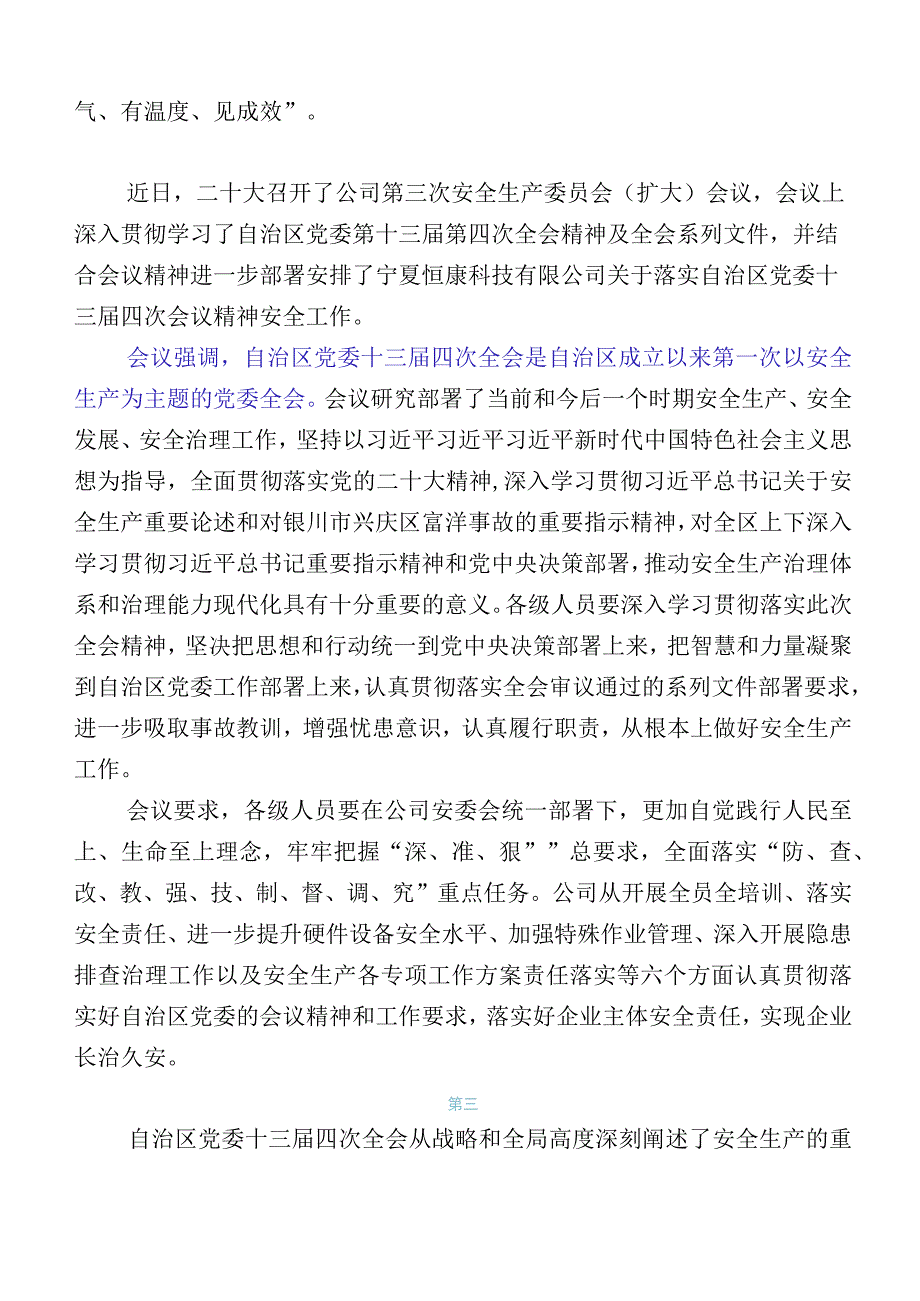 气、有温度、见成效”。

近日，二十大召开了公司第三次安全生产委员会（扩大）会议，会议上深入贯彻学习了自治区党委第十三届第四次全会精神及全会系列文件，并结合会议精神进一步部署安排了宁夏恒康科技有限公司关于落实自治区党委十三届四次会议精神安全工作。

会议强调，自治区党委十三届四次全会是自治区成立以来第一次以安全生产为主题的党委全会。会议研究部署了当前和今后一个时期安全生产、安全发展、安全治理工作，坚持以习近平习近平习近平新时代中国特色社会主义思想为指导，全面贯彻落实党的二十大精神，深入学习贯彻习近平总书记关于安全生产重要论述和对银川市兴庆区富洋事故的重要指示精神，对全区上下深入学习贯彻习近平总书记重要指示精神和党中央决策部署，推动安全生产治理体系和治理能力现代化具有十分重要的意义。各级人员要深入学习贯彻落实此次全会精神，坚决把思想和行动统一到党中央决策部署上来，把智慧和力量凝聚到自治区党委工作部署上来，认真贯彻落实全会审议通过的系列文件部署要求，进一步吸取事故教训，增强忧患意识，认真履行职责，从根本上做好安全生产工作。

会议要求，各级人员要在公司安委会统一部署下，更加自觉践行人民至上、生命至上理念，牢牢把握“深、准、狠””总要求，全面落实“防、查、改、教、强、技、制、督、调、究”重点任务。公司从开展全员全培训、落实安全责任、进一步提升硬件设备安全水平、加强特殊作业管理、深入开展隐患排查治理工作以及安全生产各专项工作方案责任落实等六个方面认真贯彻落实好自治区党委的会议精神和工作要求，落实好企业主体安全责任，实现企业长治久安。

第三

自治区党委十三届四次全会从战略和全局高度深刻阐述了安全生产的重